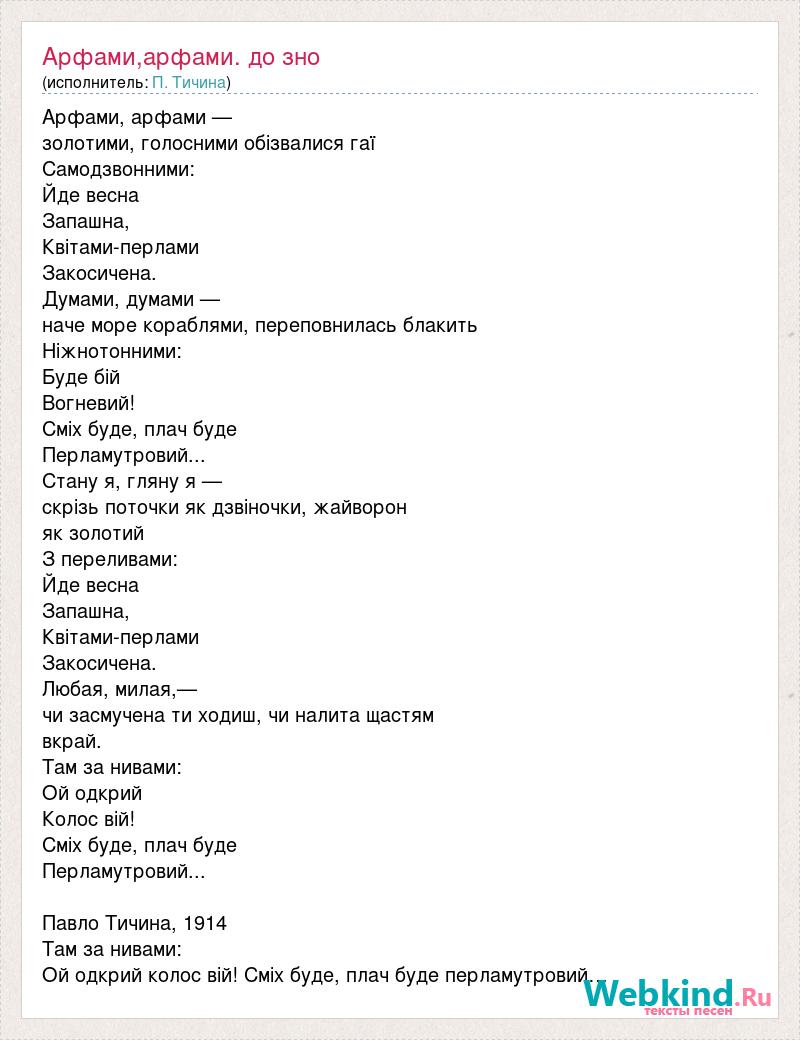 Арфами,арфами. до зно
(исполнитель: П. Тичина)

Арфами, арфами —
золотими, голосними обізвалися гаї
Самодзвонними:
Йде весна
Запашна,
Квітами-перлами
Закосичена.
Думами, думами —
наче море кораблями, переповнилась блакить
Ніжнотонними:
Буде бій
Вогневий!
Сміх буде, плач буде
Перламутровий...
Стану я, гляну я —
скрізь поточки як дзвіночки, жайворон
як золотий
З переливами:
Йде весна
Запашна,
Квітами-перлами
Закосичена.
Любая, милая,—
чи засмучена ти ходиш, чи налита щастям
вкрай.
Там за нивами:
Ой одкрий
Колос вій!
Сміх буде, плач буде
Перламутровий...

Павло Тичина, 1914
Там за нивами:
Ой одкрий колос вій! Сміх буде, плач буде перламутровий...

Webkind.Ru
тексты песен